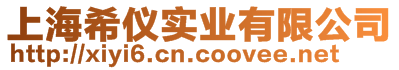 上海希仪实业有限公司
http://xiyi6.cn.coovee.net